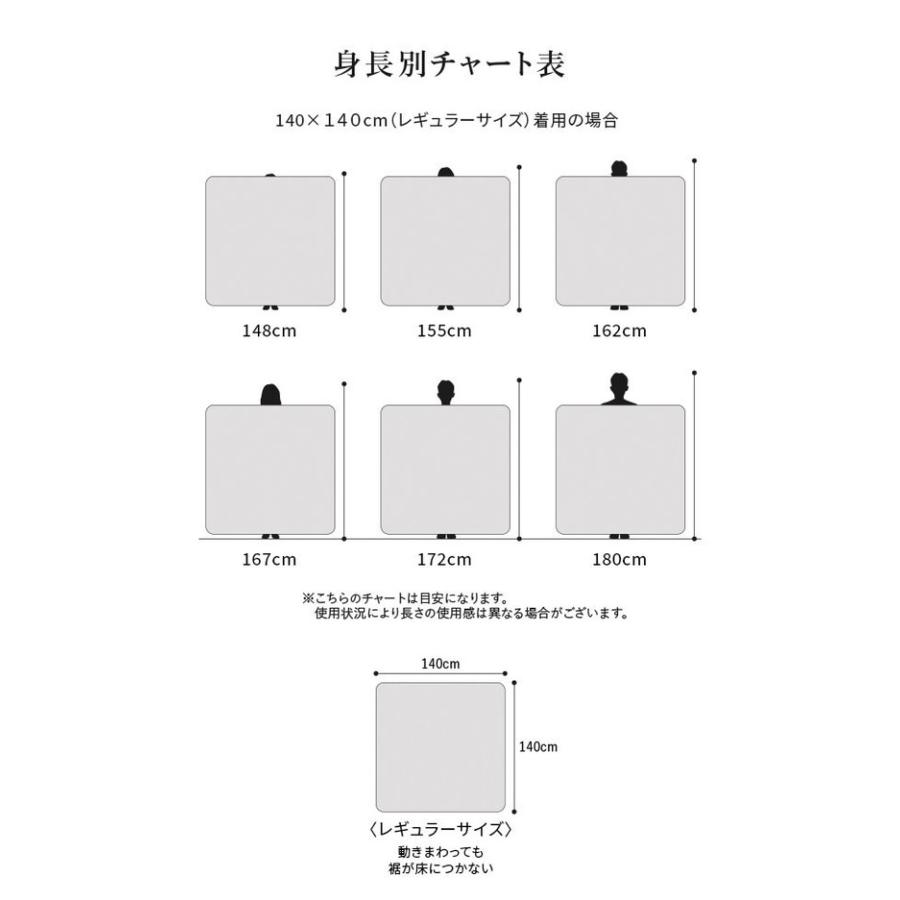 身長別チャート表

140×140cm（レギュラーサイズ）着用の場合

148cm

155cm

162cm

167cm

172cm

180cm

※こちらのチャートは目安になります。
使用状況により長さの使用感は異なる場合がございます。

140cm

140cm

〈レギュラーサイズ〉

動きまわっても
裾が床につかない